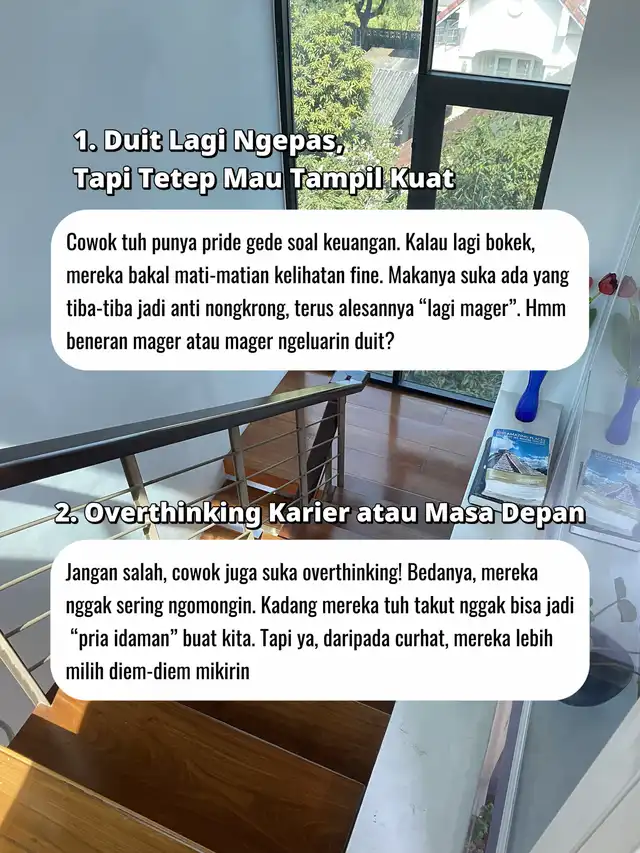 1. Duit Lagi Ngepas, Tapi Tetep Mau Tampil Kuat

Cowok tuh punya pride gede soal keuangan. Kalau lagi bokek, mereka bakal mati-matian kelihatan fine. Makanya suka ada yang tiba-tiba jadi anti nongkrong, terus alesannya “lagi mager”. Hmm beneran mager atau mager ngeluarin duit?

2. Overthinking Karier atau Masa Depan

Jangan salah, cowok juga suka overthinking! Bedanya, mereka nggak sering ngomongin. Kadang mereka tuh takut nggak bisa jadi “pria idaman” buat kita. Tapi ya, daripada curhat, mereka lebih milih diem-diem mikirin